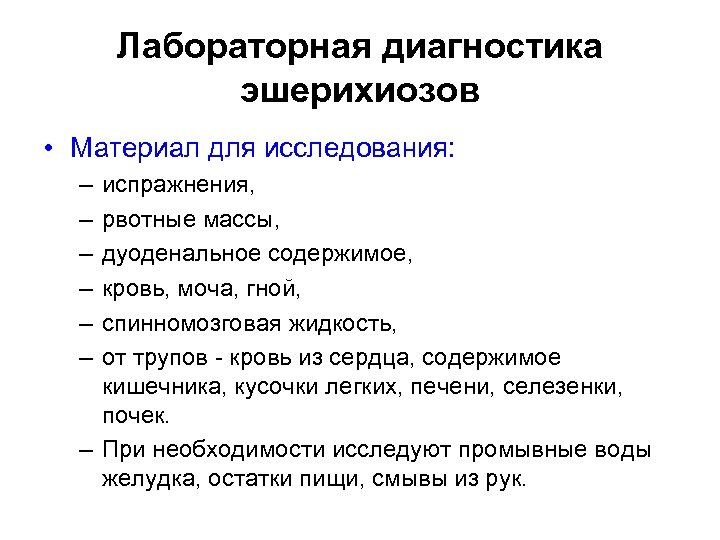 Лабораторная диагностика эшерихиозов

• Материал для исследования:
– испражнения,
– рвотные массы,
– дуоденальное содержимое,
– кровь, моча, гной,
– спинномозговая жидкость,
– от трупов - кровь из сердца, содержимое кишечника, кусочки легких, печени, селезенки, почек.
– При необходимости исследуют промывные воды желудка, остатки пищи, смывы из рук.